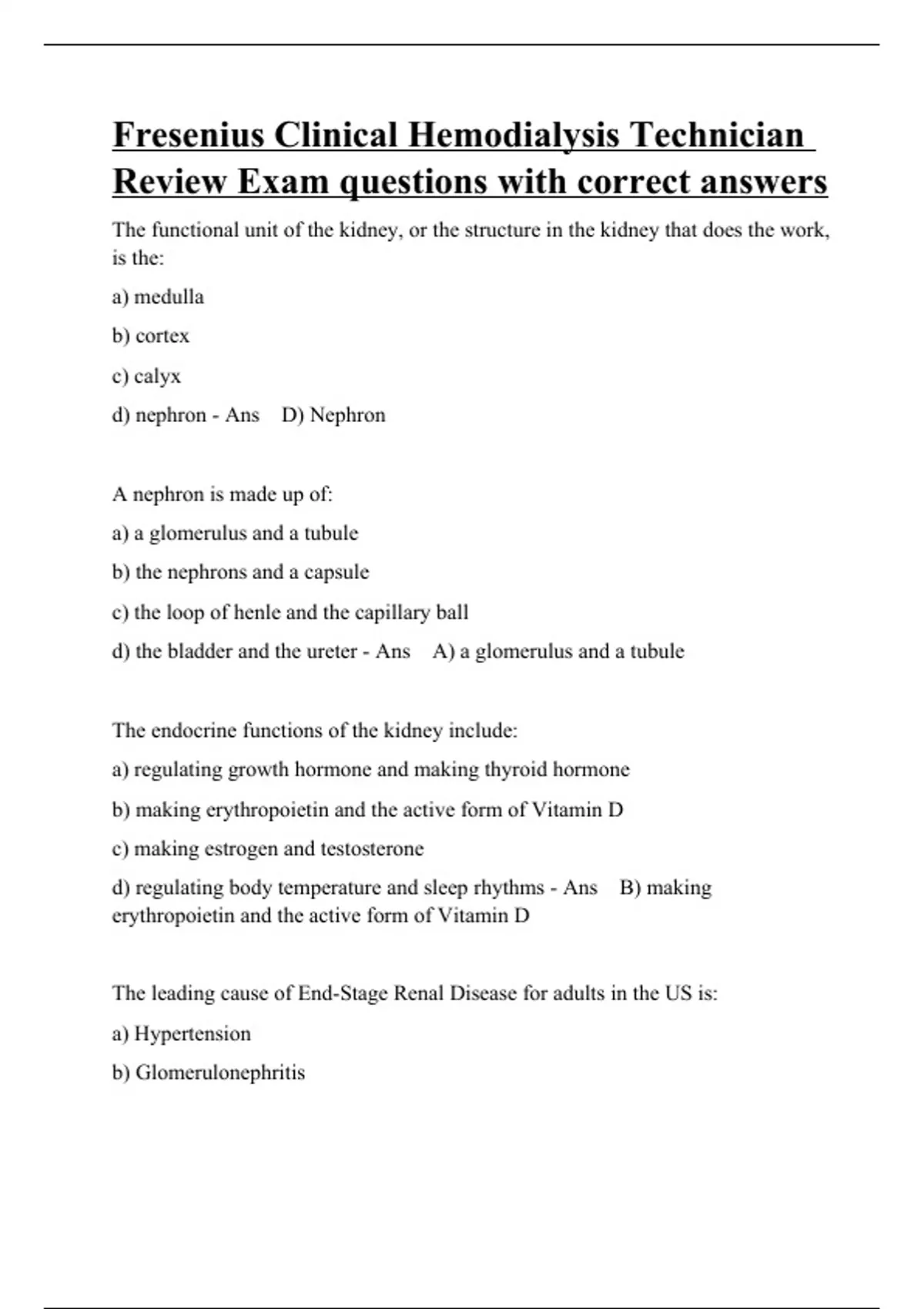 Fresenius Clinical Hemodialysis Technician Review Exam questions with correct answers

The functional unit of the kidney, or the structure in the kidney that does the work, is the:

a) medulla

b) cortex

c) calyx

d) nephron - Ans D) Nephron

A nephron is made up of:

a) a glomerulus and a tubule

b) the nephrons and a capsule

c) the loop of henle and the capillary ball

d) the bladder and the ureter - Ans A) a glomerulus and a tubule

The endocrine functions of the kidney include:

a) regulating growth hormone and making thyroid hormone

b) making erythropoietin and the active form of Vitamin D

c) making estrogen and testosterone

d) regulating body temperature and sleep rhythms - Ans B) making erythropoietin and the active form of Vitamin D

The leading cause of End-Stage Renal Disease for adults in the US is:

a) Hypertension

b) Glomerulonephritis